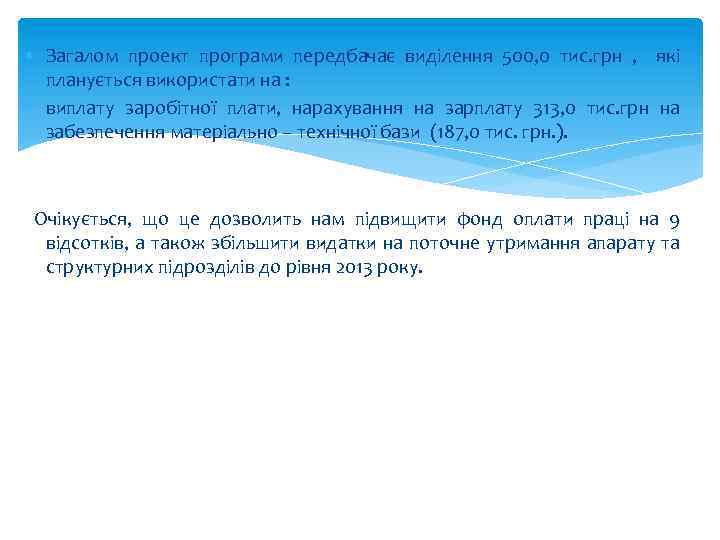 Загалом проект програми передбачає виділення 500,0 тис.грн , які планується використати на :

виплату заробітної плати, нарахування на зарплату 313,0 тис.грн на забезпечення матеріально – технічної бази (187,0 тис. грн.).

Очікується, що це дозволить нам підвищити фонд оплати праці на 9 відсотків, а також збільшити видатки на поточне утримання апарату та структурних підрозділів до рівня 2013 року.